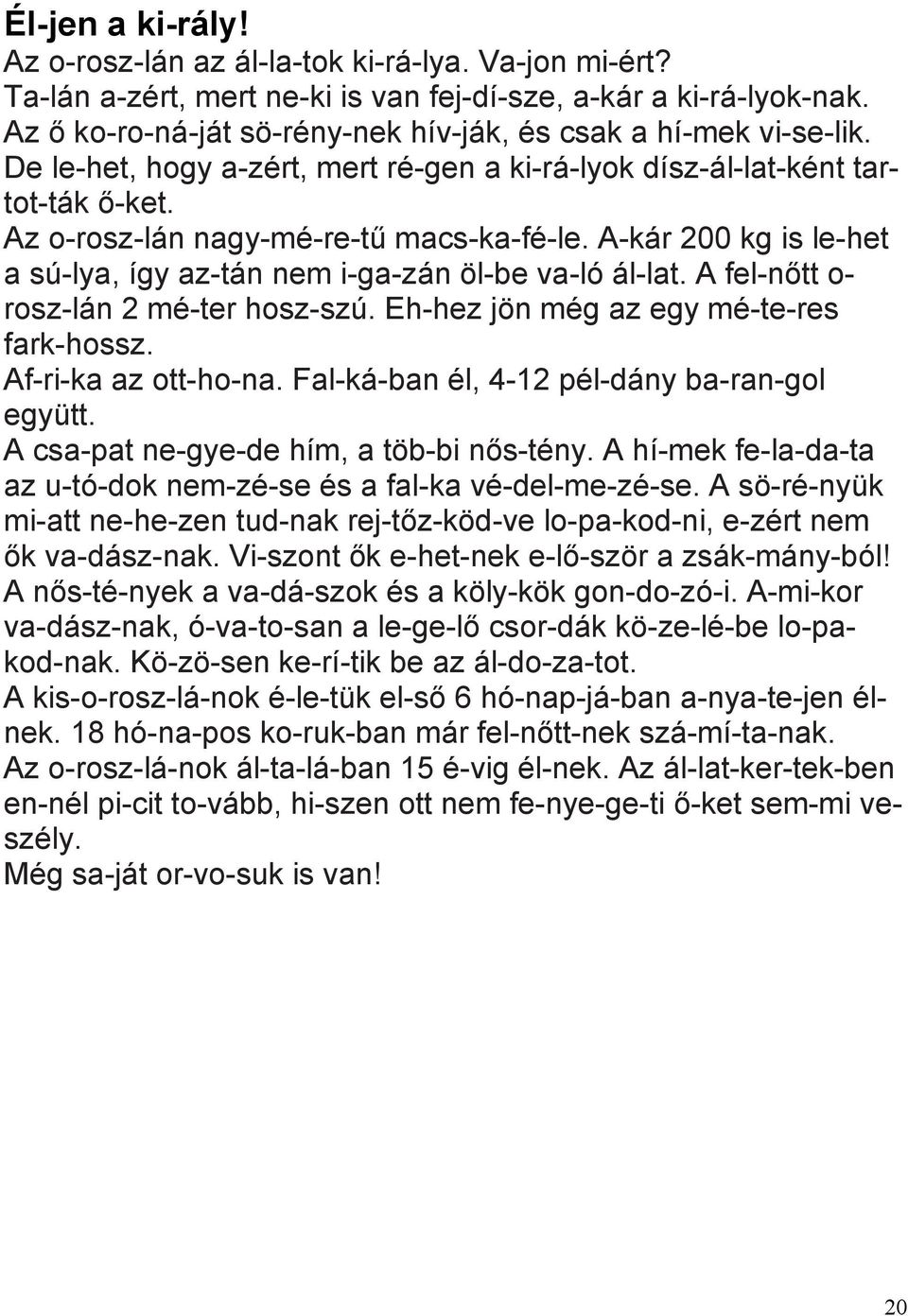 Él-jen a ki-rály!

Az o-rosz-lán az ál-la-tok ki-rá-lya. Va-jon mi-ért? Ta-lán a-zért, mert ne-ki is van fej-dí-sze, a-kár a ki-rá-lyok-nak. Az ő ko-ro-ná-ját sö-rény-nek hív-ják, és csak a hí-mek vi-se-lik. De le-het, hogy a-zért, mert ré-gen a ki-rá-lyok dísz-ál-lat-ként tar-tot-ták ő-ket.

Az o-rosz-lán nagy-mé-re-tű macs-ka-fé-le. A-kár 200 kg is le-het a sú-lya, így az-tán nem i-ga-zán öl-be va-ló ál-lat. A fel-nőtt o-rosz-lán 2 mé-ter hosz-szú. Eh-hez jön még az egy mé-te-res fark-hossz.

Af-ri-ka az ott-ho-na. Fal-ká-ban él, 4-12 pél-dány ba-ran-gol együtt.

A csa-pat ne-gye-de hím, a töb-bi nős-tény. A hí-mek fe-la-da-ta az u-tó-dok nem-zé-se és a fal-ka vé-del-me-zé-se. A sö-ré-nyük mi-att ne-he-zen tud-nak rej-tőz-köd-ve lo-pa-kod-ni, e-zért nem ők va-dász-nak. Vi-szont ők e-het-nek e-lő-ször a zsák-mány-ból! A nős-té-nyek a va-dá-szok és a köly-kök gon-do-zó-i. A-mi-kor va-dász-nak, ó-va-to-san a le-ge-lő csor-dák kö-ze-lé-be lo-pa-kod-nak. Kö-zö-sen ke-rí-tik be az ál-do-za-tot.

A kis-o-rosz-lá-nok é-le-tük el-ső 6 hó-nap-já-ban a-nya-te-jen él-nek. 18 hó-na-pos ko-ruk-ban már fel-nőtt-nek szá-mí-ta-nak.

Az o-rosz-lá-nok ál-ta-lá-ban 15 é-vig él-nek. Az ál-lat-ker-tek-ben en-nél pi-cit to-vább, hi-szen ott nem fe-nye-ge-ti ő-ket sem-mi ve-szély.

Még sa-ját or-vo-suk is van!

20